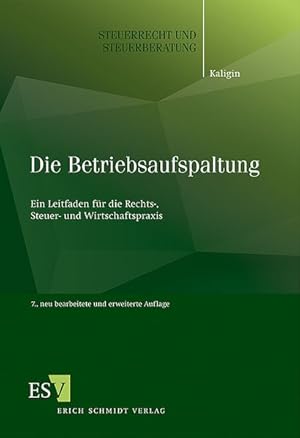 STEUERRECHT UND STEUERBERATUNG

Kaligin

Die Betriebsaufspaltung

Ein Leitfaden für die Rechts-, Steuer- und Wirtschaftspraxis

7., neu bearbeitete und erweiterte Auflage

ESV

ERICH SCHMIDT VERLAG